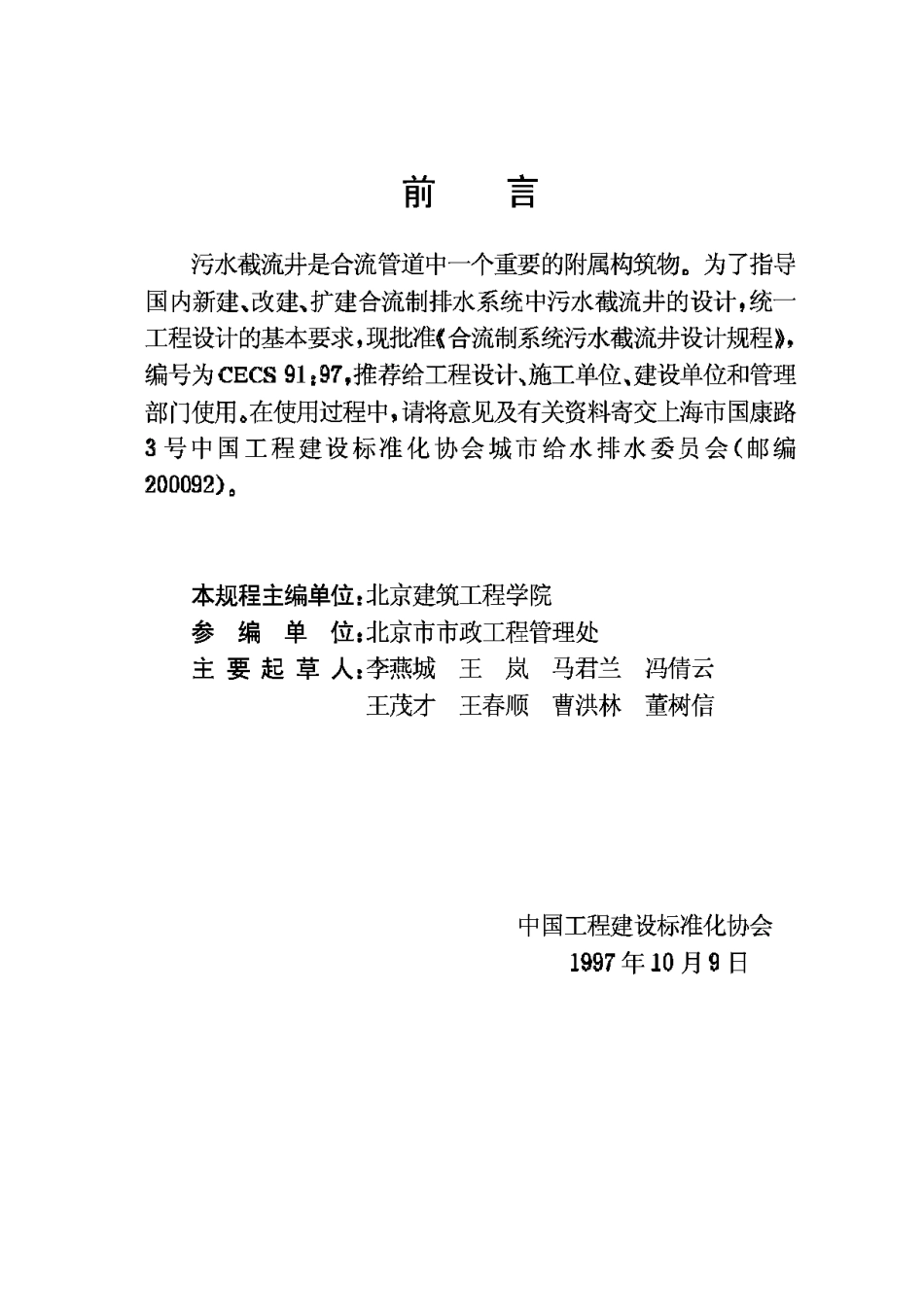 前　言

污水截流井是合流管道中一个重要的附属构筑物。为了指导国内新建、改建、扩建合流制排水系统中污水截流井的设计，统一工程设计的基本要求，现批准《合流制系统污水截流井设计规程》，编号为CECS 91:97，推荐给工程设计、施工单位、建设单位和管理部门使用。在使用过程中，请将意见及有关资料寄交上海市国康路3号中国工程建设标准化协会城市给水排水委员会（邮编200092）。

本规程主编单位：北京建筑工程学院
参 编 单 位：北京市市政工程管理处
主 要 起 草 人：李燕城　王　岚　马君兰　冯倩云
王茂才　王春顺　曹洪林　董树信

中国工程建设标准化协会
1997年10月9日